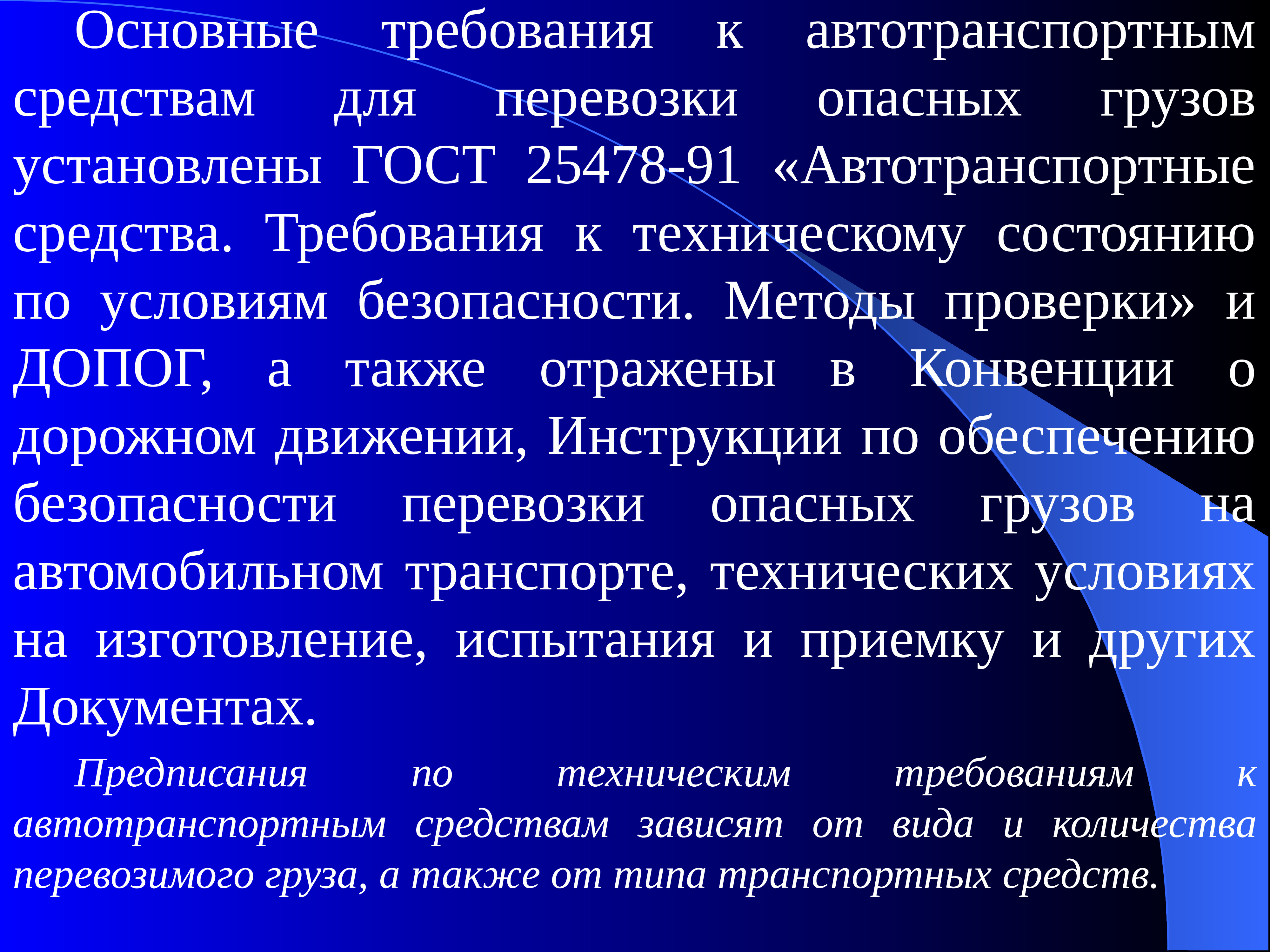 Основные требования к автотранспортным средствам для перевозки опасных грузов установлены ГОСТ 25478-91 «Автотранспортные средства. Требования к техническому состоянию по условиям безопасности. Методы проверки» и ДОПОГ, а также отражены в Конвенции о дорожном движении, Инструкции по обеспечению безопасности перевозки опасных грузов на автомобильном транспорте, технических условиях на изготовление, испытания и приемку и других Документах.

Предписания по техническим требованиям к автотранспортным средствам зависят от вида и количества перевозимого груза, а также от типа транспортных средств.